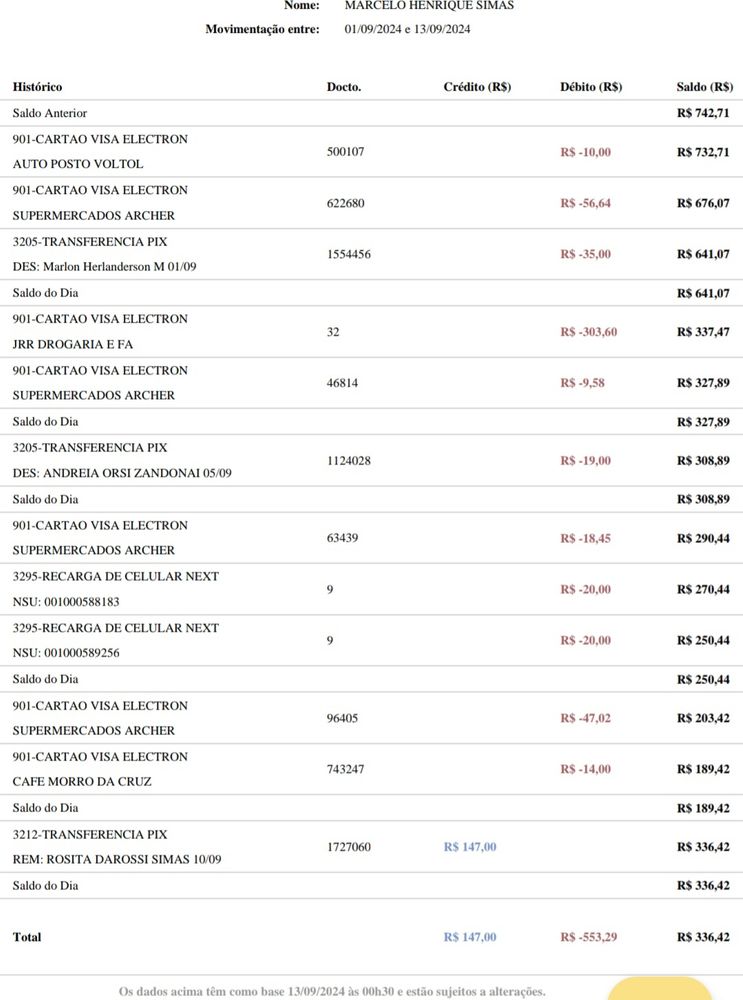 Nome: MARCELO HENRIQUE SIMAS

Movimentação entre: 01/09/2024 e 13/09/2024

| Histórico | Docto. | Crédito (R$) | Débito (R$) | Saldo (R$) |
|---|---|---|---|---|
| Saldo Anterior | | | | R$ 742,71 |
| 901-CARTAO VISA ELECTRON AUTO POSTO VOLTOL | 500107 | | R$ -10,00 | R$ 732,71 |
| 901-CARTAO VISA ELECTRON SUPERMERCADOS ARCHER | 622680 | | R$ -56,64 | R$ 676,07 |
| 3205-TRANSFERENCIA PIX DES: Marlon Herlanderson M 01/09 | 1554456 | | R$ -35,00 | R$ 641,07 |
| Saldo do Dia | | | | R$ 641,07 |
| 901-CARTAO VISA ELECTRON JRR DROGARIA E FA | 32 | | R$ -303,60 | R$ 337,47 |
| 901-CARTAO VISA ELECTRON SUPERMERCADOS ARCHER | 46814 | | R$ -9,58 | R$ 327,89 |
| Saldo do Dia | | | | R$ 327,89 |
| 3205-TRANSFERENCIA PIX DES: ANDREIA ORSI ZANDONAI 05/09 | 1124028 | | R$ -19,00 | R$ 308,89 |
| Saldo do Dia | | | | R$ 308,89 |
| 901-CARTAO VISA ELECTRON SUPERMERCADOS ARCHER | 63439 | | R$ -18,45 | R$ 290,44 |
| 3295-RECARGA DE CELULAR NEXT NSU: 001000588183 | 9 | | R$ -20,00 | R$ 270,44 |
| 3295-RECARGA DE CELULAR NEXT NSU: 001000589256 | 9 | | R$ -20,00 | R$ 250,44 |
| Saldo do Dia | | | | R$ 250,44 |
| 901-CARTAO VISA ELECTRON SUPERMERCADOS ARCHER | 96405 | | R$ -47,02 | R$ 203,42 |
| 901-CARTAO VISA ELECTRON CAFE MORRO DA CRUZ | 743247 | | R$ -14,00 | R$ 189,42 |
| Saldo do Dia | | | | R$ 189,42 |
| 3212-TRANSFERENCIA PIX REM: ROSITA DAROSSI SIMAS 10/09 | 1727060 | R$ 147,00 | | R$ 336,42 |
| Saldo do Dia | | | | R$ 336,42 |
| Total | | R$ 147,00 | R$ -553,29 | R$ 336,42 |

Os dados acima têm como base 13/09/2024 às 00h30 e estão sujeitos a alterações.